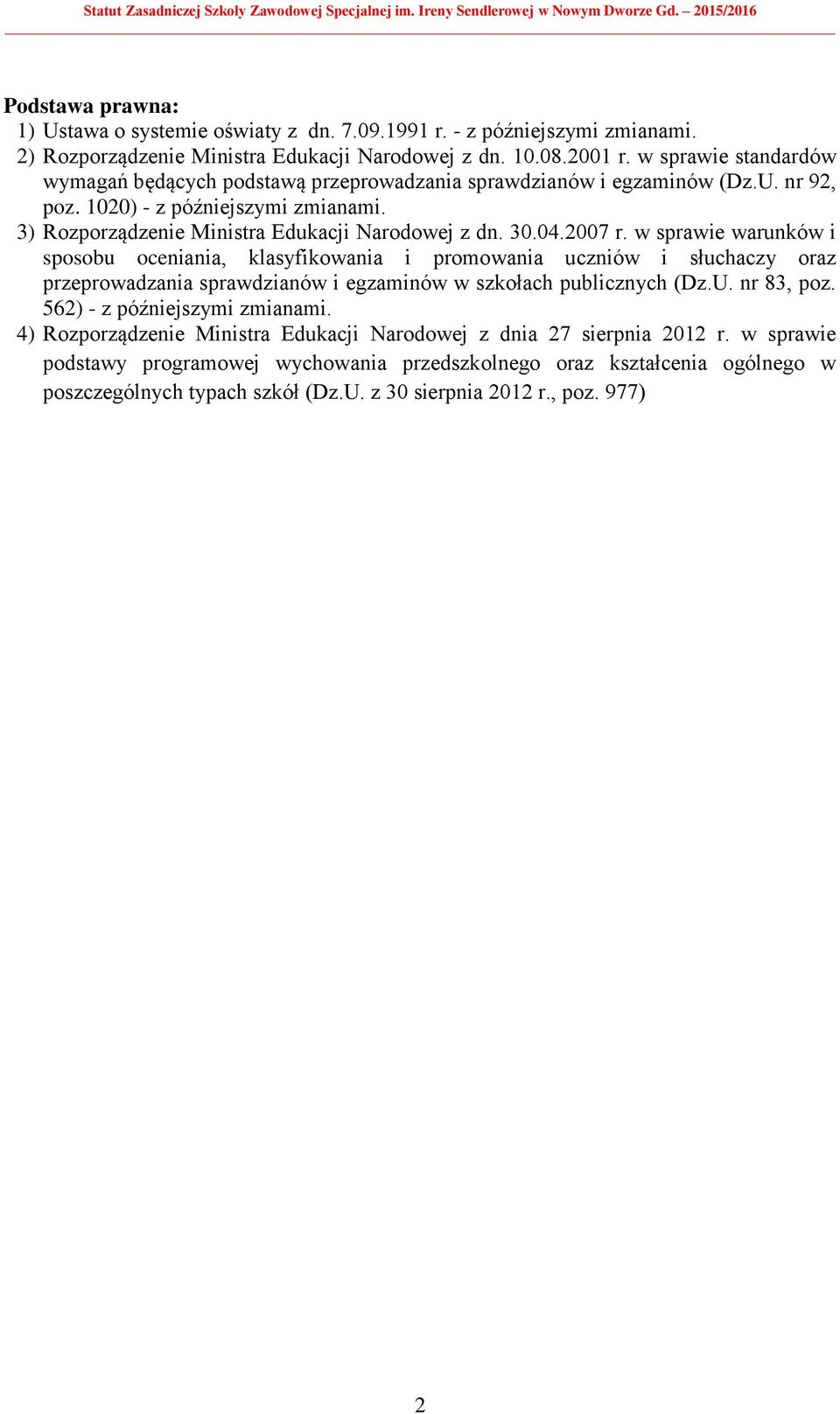 Statut Zasadniczej Szkoły Zawodowej Specjalnej im. Ireny Sendlerowej w Nowym Dworze Gd. – 2015/2016

Podstawa prawna:
1) Ustawa o systemie oświaty z dn. 7.09.1991 r. - z późniejszymi zmianami.
2) Rozporządzenie Ministra Edukacji Narodowej z dn. 10.08.2001 r. w sprawie standardów wymagań będących podstawą przeprowadzania sprawdzianów i egzaminów (Dz.U. nr 92, poz. 1020) - z późniejszymi zmianami.
3) Rozporządzenie Ministra Edukacji Narodowej z dn. 30.04.2007 r. w sprawie warunków i sposobu oceniania, klasyfikowania i promowania uczniów i słuchaczy oraz przeprowadzania sprawdzianów i egzaminów w szkołach publicznych (Dz.U. nr 83, poz. 562) - z późniejszymi zmianami.
4) Rozporządzenie Ministra Edukacji Narodowej z dnia 27 sierpnia 2012 r. w sprawie podstawy programowej wychowania przedszkolnego oraz kształcenia ogólnego w poszczególnych typach szkół (Dz.U. z 30 sierpnia 2012 r., poz. 977)

2